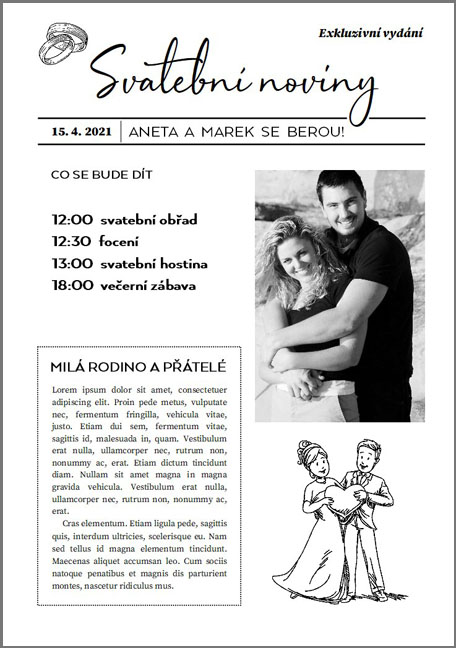 Exkluzivní vydání

Svatební noviny

15. 4. 2021 | ANETA A MAREK SE BEROU!

CO SE BUDE DÍT

12:00 svatební obřad
12:30 focení
13:00 svatební hostina
18:00 večerní zábava

MILÁ RODINO A PŘÁTELÉ

Lorem ipsum dolor sit amet, consectetuer adipiscing elit. Proin pede metus, vulputate nec, fermentum fringilla, vehicula vitae, justo. Etiam dui sem, fermentum vitae, sagittis id, malesuada in, quam. Vestibulum erat nulla, ullamcorper nec, rutrum non, nonummy ac, erat. Etiam dictum tincidunt diam. Nullam sit amet magna in magna gravida vehicula. Vestibulum erat nulla, ullamcorper nec, rutrum non, nonummy ac, erat.

Cras elementum. Etiam ligula pede, sagittis quis, interdum ultricies, scelerisque eu. Nam sed tellus id magna elementum tincidunt. Maecenas aliquet accumsan leo. Cum sociis natoque penatibus et magnis dis parturient montes, nascetur ridiculus mus.